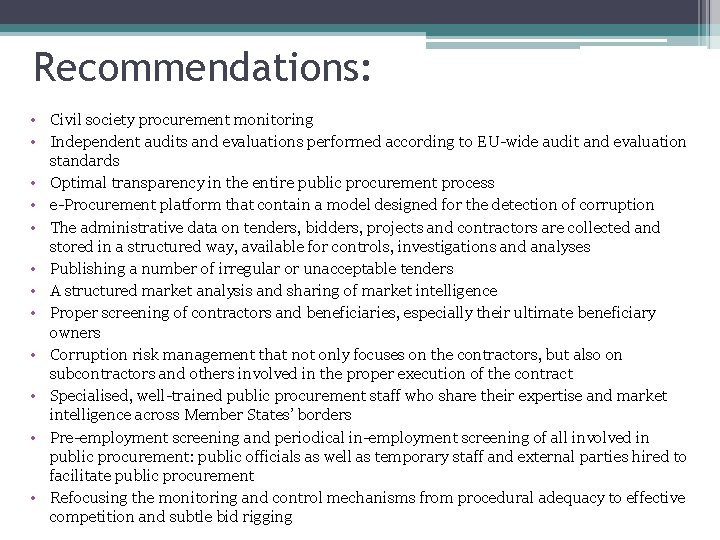 Recommendations:

• Civil society procurement monitoring
• Independent audits and evaluations performed according to EU-wide audit and evaluation standards
• Optimal transparency in the entire public procurement process
• e-Procurement platform that contain a model designed for the detection of corruption
• The administrative data on tenders, bidders, projects and contractors are collected and stored in a structured way, available for controls, investigations and analyses
• Publishing a number of irregular or unacceptable tenders
• A structured market analysis and sharing of market intelligence
• Proper screening of contractors and beneficiaries, especially their ultimate beneficiary owners
• Corruption risk management that not only focuses on the contractors, but also on subcontractors and others involved in the proper execution of the contract
• Specialised, well-trained public procurement staff who share their expertise and market intelligence across Member States' borders
• Pre-employment screening and periodical in-employment screening of all involved in public procurement: public officials as well as temporary staff and external parties hired to facilitate public procurement
• Refocusing the monitoring and control mechanisms from procedural adequacy to effective competition and subtle bid rigging